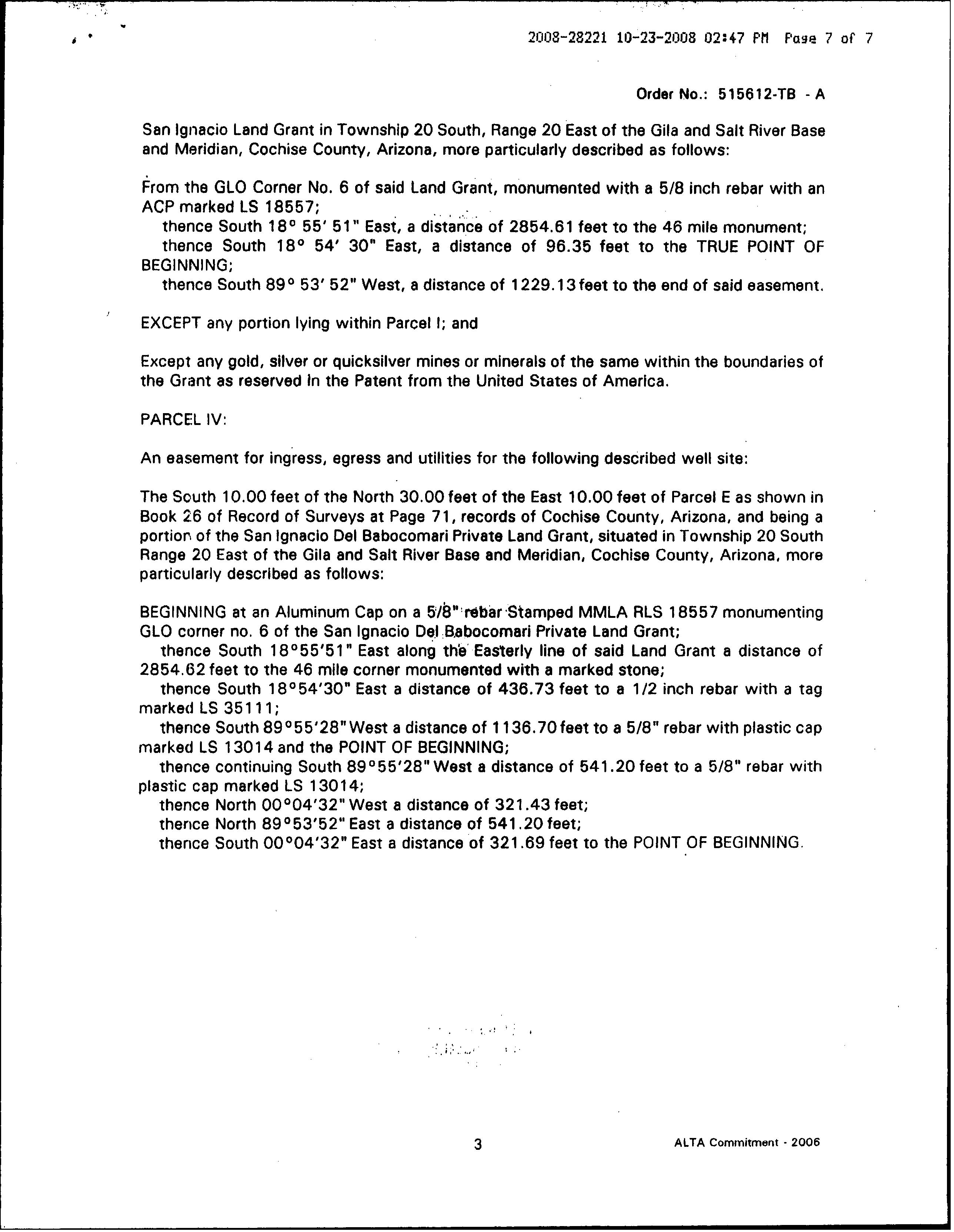 2008-28221 10-23-2008 02:47 PM Page 7 of 7

Order No.: 515612-TB - A

San Ignacio Land Grant in Township 20 South, Range 20 East of the Gila and Salt River Base and Meridian, Cochise County, Arizona, more particularly described as follows:

From the GLO Corner No. 6 of said Land Grant, monumented with a 5/8 inch rebar with an ACP marked LS 18557;
thence South 18° 55' 51" East, a distance of 2854.61 feet to the 46 mile monument;
thence South 18° 54' 30" East, a distance of 96.35 feet to the TRUE POINT OF BEGINNING;
thence South 89° 53' 52" West, a distance of 1229.13 feet to the end of said easement.

EXCEPT any portion lying within Parcel I; and

Except any gold, silver or quicksilver mines or minerals of the same within the boundaries of the Grant as reserved in the Patent from the United States of America.

PARCEL IV:

An easement for ingress, egress and utilities for the following described well site:

The South 10.00 feet of the North 30.00 feet of the East 10.00 feet of Parcel E as shown in Book 26 of Record of Surveys at Page 71, records of Cochise County, Arizona, and being a portion of the San Ignacio Del Babocomari Private Land Grant, situated in Township 20 South Range 20 East of the Gila and Salt River Base and Meridian, Cochise County, Arizona, more particularly described as follows:

BEGINNING at an Aluminum Cap on a 5/8" rebar Stamped MMLA RLS 18557 monumenting GLO corner no. 6 of the San Ignacio Del Babocomari Private Land Grant;
thence South 18°55'51" East along the Easterly line of said Land Grant a distance of 2854.62 feet to the 46 mile corner monumented with a marked stone;
thence South 18°54'30" East a distance of 436.73 feet to a 1/2 inch rebar with a tag marked LS 35111;
thence South 89°55'28" West a distance of 1136.70 feet to a 5/8" rebar with plastic cap marked LS 13014 and the POINT OF BEGINNING;
thence continuing South 89°55'28" West a distance of 541.20 feet to a 5/8" rebar with plastic cap marked LS 13014;
thence North 00°04'32" West a distance of 321.43 feet;
thence North 89°53'52" East a distance of 541.20 feet;
thence South 00°04'32" East a distance of 321.69 feet to the POINT OF BEGINNING.

3

ALTA Commitment - 2006